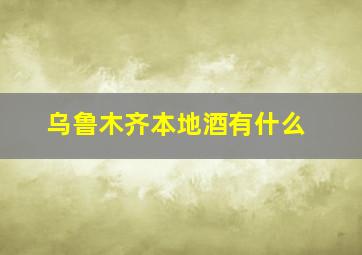 乌鲁木齐本地酒有什么